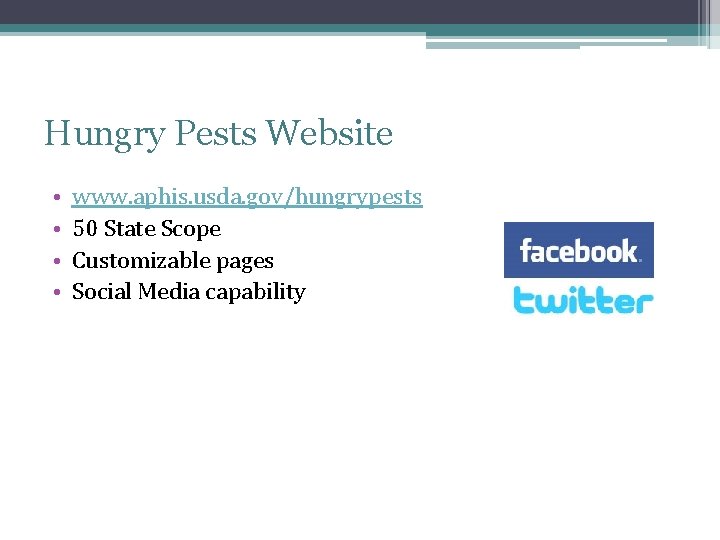 Hungry Pests Website

• www.aphis.usda.gov/hungrypests
• 50 State Scope
• Customizable pages
• Social Media capability

facebook.

twitter